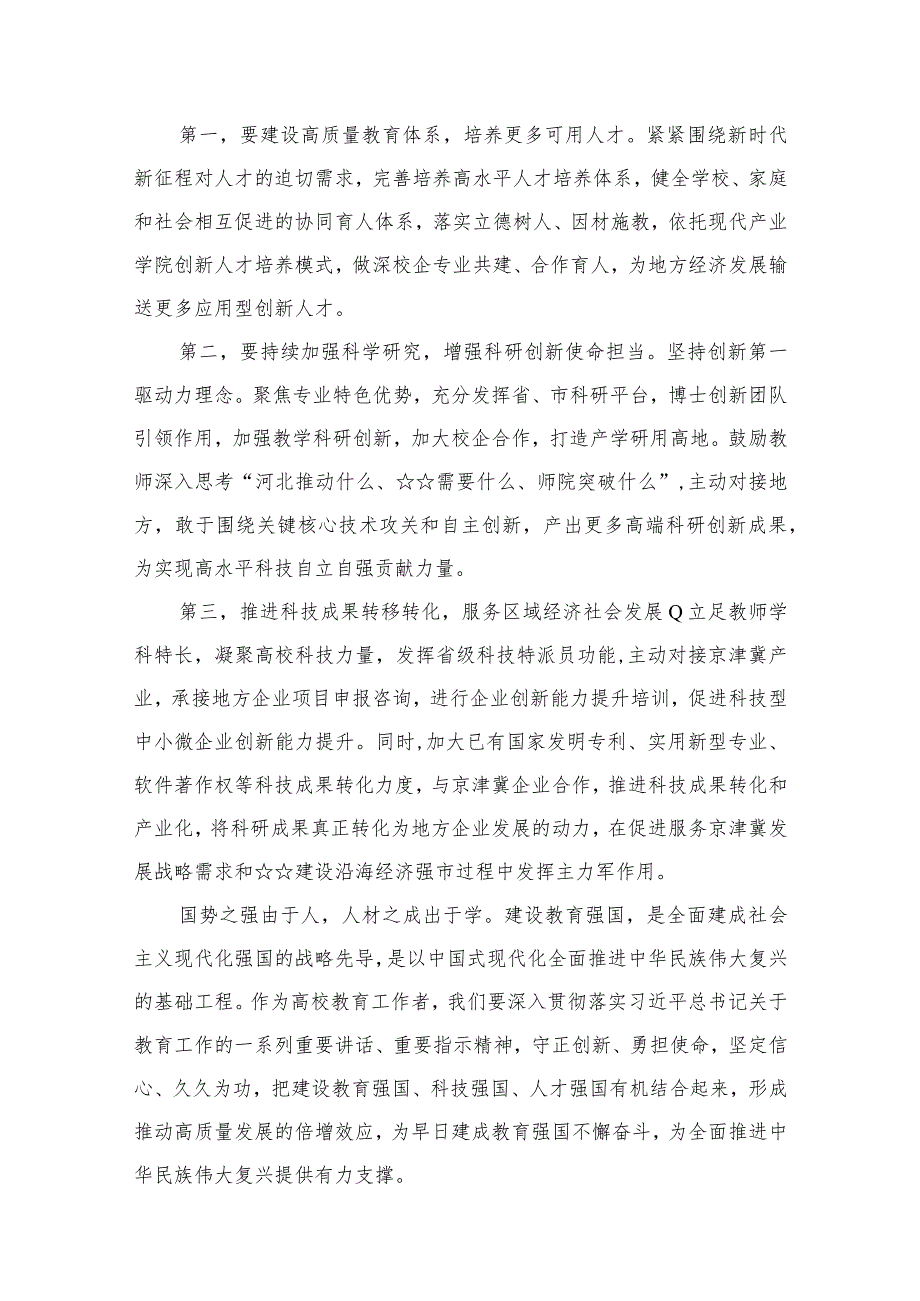 第一，要建设高质量教育体系，培养更多可用人才。紧紧围绕新时代新征程对人才的迫切需求，完善培养高水平人才培养体系，健全学校、家庭和社会相互促进的协同育人体系，落实立德树人、因材施教，依托现代产业学院创新人才培养模式，做深校企专业共建、合作育人，为地方经济发展输送更多应用型创新人才。

第二，要持续加强科学研究，增强科研创新使命担当。坚持创新第一驱动力理念。聚焦专业特色优势，充分发挥省、市科研平台，博士创新团队引领作用，加强教学科研创新，加大校企合作，打造产学研用高地。鼓励教师深入思考“河北推动什么、☆☆需要什么、师院突破什么”，主动对接地方，敢于围绕关键核心技术攻关和自主创新，产出更多高端科研创新成果，为实现高水平科技自立自强贡献力量。

第三，推进科技成果转移转化，服务区域经济社会发展Q立足教师学科特长，凝聚高校科技力量，发挥省级科技特派员功能，主动对接京津冀产业，承接地方企业项目申报咨询，进行企业创新能力提升培训，促进科技型中小微企业创新能力提升。同时，加大已有国家发明专利、实用新型专业、软件著作权等科技成果转化力度，与京津冀企业合作，推进科技成果转化和产业化，将科研成果真正转化为地方企业发展的动力，在促进服务京津冀发展战略需求和☆☆建设沿海经济强市过程中发挥主力军作用。

国势之强由于人，人材之成出于学。建设教育强国，是全面建成社会主义现代化强国的战略先导，是以中国式现代化全面推进中华民族伟大复兴的基础工程。作为高校教育工作者，我们要深入贯彻落实习近平总书记关于教育工作的一系列重要讲话、重要指示精神，守正创新、勇担使命，坚定信心、久久为功，把建设教育强国、科技强国、人才强国有机结合起来，形成推动高质量发展的倍增效应，为早日建成教育强国不懈奋斗，为全面推进中华民族伟大复兴提供有力支撑。